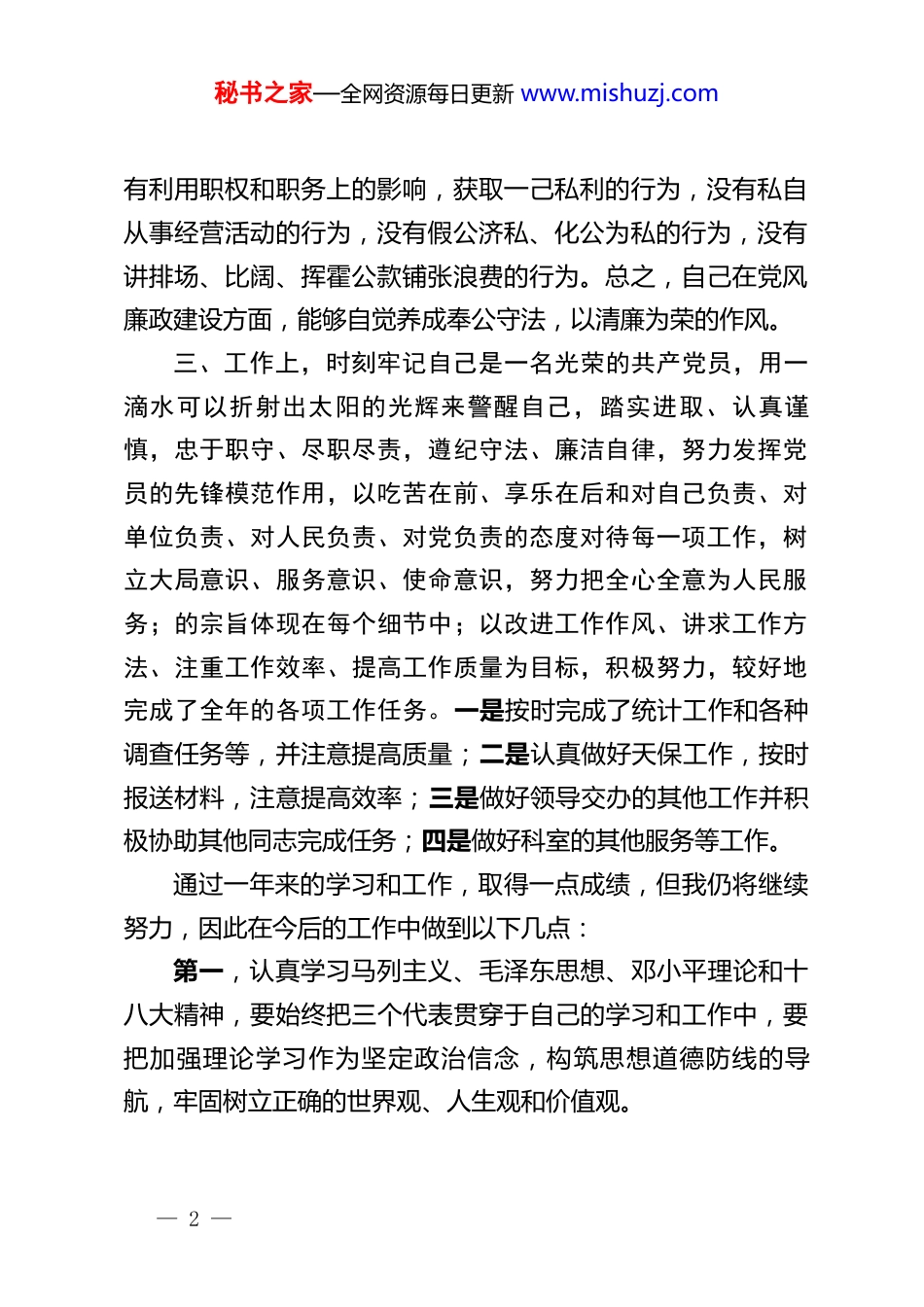 秘书之家—全网资源每日更新 www.mishuzj.com

有利用职权和职务上的影响，获取一己私利的行为，没有私自从事经营活动的行为，没有假公济私、化公为私的行为，没有讲排场、比阔、挥霍公款铺张浪费的行为。总之，自己在党风廉政建设方面，能够自觉养成奉公守法，以清廉为荣的作风。

三、工作上，时刻牢记自己是一名光荣的共产党员，用一滴水可以折射出太阳的光辉来警醒自己，踏实进取、认真谨慎，忠于职守、尽职尽责，遵纪守法、廉洁自律，努力发挥党员的先锋模范作用，以吃苦在前、享乐在后和对自己负责、对单位负责、对人民负责、对党负责的态度对待每一项工作，树立大局意识、服务意识、使命意识，努力把全心全意为人民服务；的宗旨体现在每个细节中；以改进工作作风、讲求工作方法、注重工作效率、提高工作质量为目标，积极努力，较好地完成了全年的各项工作任务。一是按时完成了统计工作和各种调查任务等，并注意提高质量；二是认真做好天保工作，按时报送材料，注意提高效率；三是做好领导交办的其他工作并积极协助其他同志完成任务；四是做好科室的其他服务等工作。

通过一年来的学习和工作，取得一点成绩，但我仍将继续努力，因此在今后的工作中做到以下几点：

第一，认真学习马列主义、毛泽东思想、邓小平理论和十八大精神，要始终把三个代表贯穿于自己的学习和工作中，要把加强理论学习作为坚定政治信念，构筑思想道德防线的导航，牢固树立正确的世界观、人生观和价值观。

— 2 —